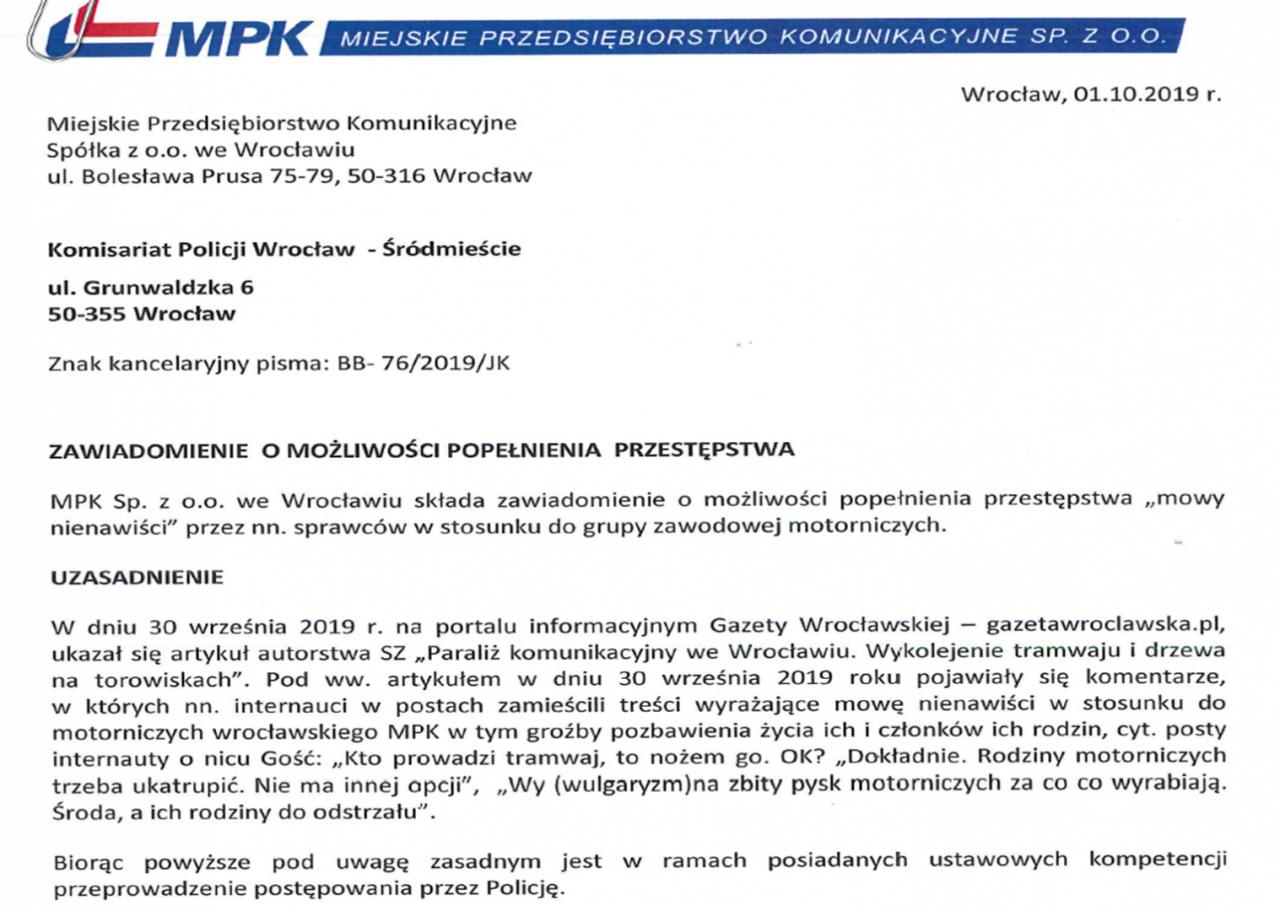 MPK MIEJSKIE PRZEDSIĘBIORSTWO KOMUNIKACYJNE SP. Z O.O.

Wrocław, 01.10.2019 r.

Miejskie Przedsiębiorstwo Komunikacyjne
Spółka z o.o. we Wrocławiu
ul. Bolesława Prusa 75-79, 50-316 Wrocław

Komisariat Policji Wrocław - Śródmieście

ul. Grunwaldzka 6
50-355 Wrocław

Znak kancelaryjny pisma: BB- 76/2019/JK

ZAWIADOMIENIE O MOŻLIWOŚCI POPEŁNIENIA PRZESTĘPSTWA

MPK Sp. z o.o. we Wrocławiu składa zawiadomienie o możliwości popełnienia przestępstwa „mowy nienawiści" przez nn. sprawców w stosunku do grupy zawodowej motorniczych.

UZASADNIENIE

W dniu 30 września 2019 r. na portalu informacyjnym Gazety Wrocławskiej – gazetawroclawska.pl, ukazał się artykuł autorstwa SZ „Paraliż komunikacyjny we Wrocławiu. Wykolejenie tramwaju i drzewa na torowiskach". Pod ww. artykułem w dniu 30 września 2019 roku pojawiały się komentarze, w których nn. internauci w postach zamieścili treści wyrażające mowę nienawiści w stosunku do motorniczych wrocławskiego MPK w tym groźby pozbawienia życia ich i członków ich rodzin, cyt. posty internauty o nicu Gość: „Kto prowadzi tramwaj, to nożem go. OK? „Dokładnie. Rodziny motorniczych trzeba ukatrupić. Nie ma innej opcji", „Wy (wulgaryzm)na zbity pysk motorniczych za co co wyrabiają. Środa, a ich rodziny do odstrzału".

Biorąc powyższe pod uwagę zasadnym jest w ramach posiadanych ustawowych kompetencji przeprowadzenie postępowania przez Policję.